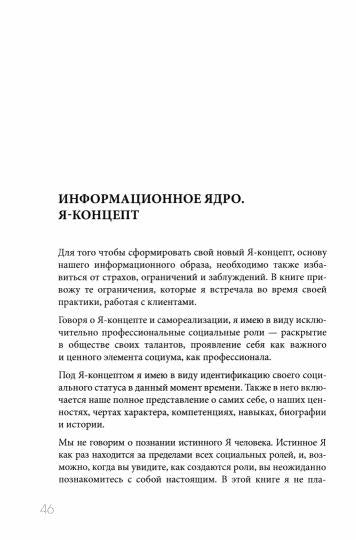 ИНФОРМАЦИОННОЕ ЯДРО.
Я-КОНЦЕПТ

Для того чтобы сформировать свой новый Я-концепт, основу нашего информационного образа, необходимо также избавиться от страхов, ограничений и заблуждений. В книге привожу те ограничения, которые я встречала во время своей практики, работая с клиентами.

Говоря о Я-концепте и самореализации, я имею в виду исключительно профессиональные социальные роли — раскрытие в обществе своих талантов, проявление себя как важного и ценного элемента социума, как профессионала.

Под Я-концептом я имею в виду идентификацию своего социального статуса в данный момент времени. Также в него включается наше полное представление о самих себе, о наших ценностях, чертах характера, компетенциях, навыках, биографии и истории.

Мы не говорим о познании истинного Я человека. Истинное Я как раз находится за пределами всех социальных ролей, и, возможно, когда вы увидите, как создаются роли, вы неожиданно познакомитесь с собой настоящим. В этой книге я не пла-

46